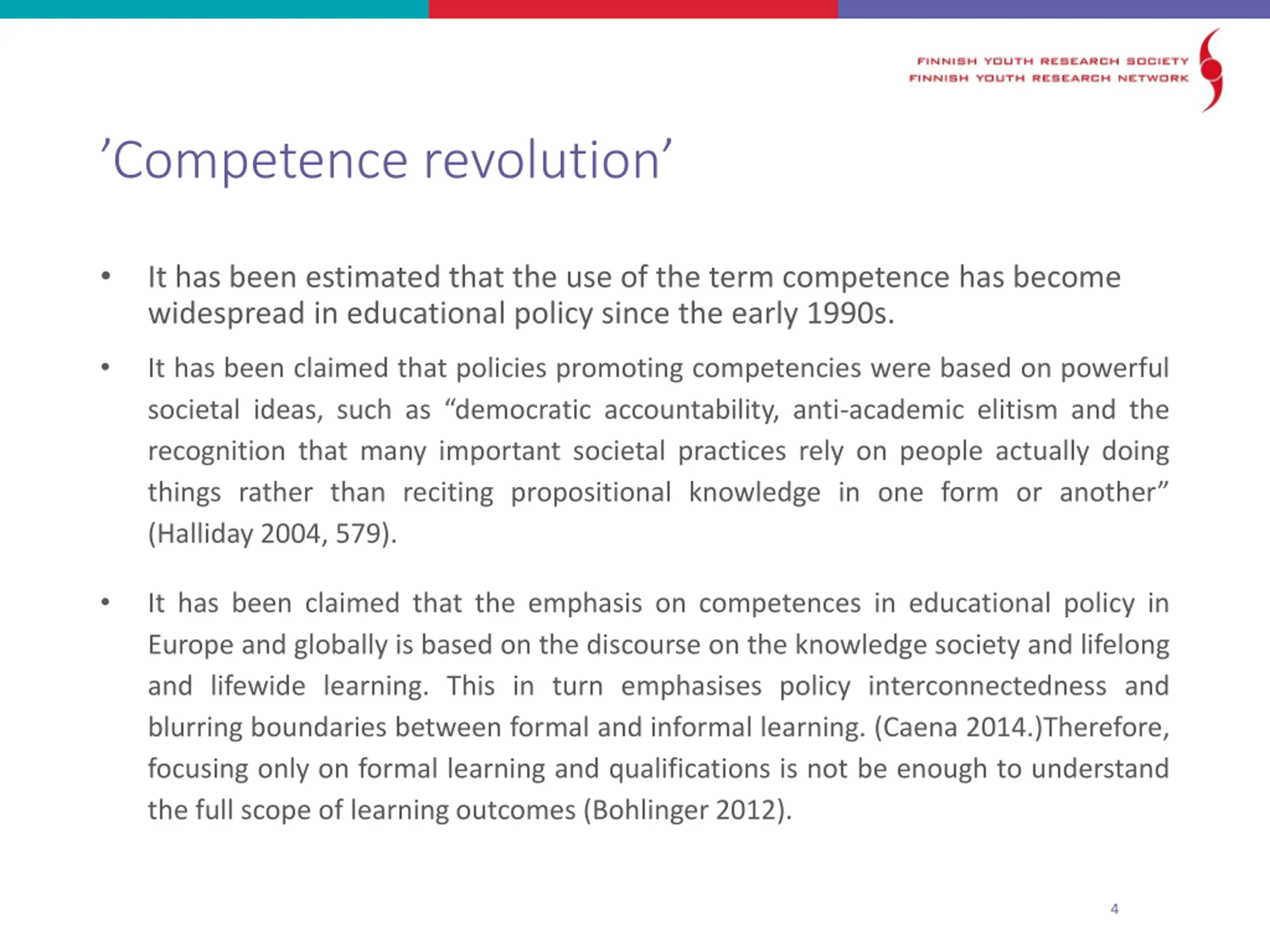 FINNISH YOUTH RESEARCH SOCIETY
FINNISH YOUTH RESEARCH NETWORK

’Competence revolution’

• It has been estimated that the use of the term competence has become widespread in educational policy since the early 1990s.

• It has been claimed that policies promoting competencies were based on powerful societal ideas, such as “democratic accountability, anti-academic elitism and the recognition that many important societal practices rely on people actually doing things rather than reciting propositional knowledge in one form or another” (Halliday 2004, 579).

• It has been claimed that the emphasis on competences in educational policy in Europe and globally is based on the discourse on the knowledge society and lifelong and lifewide learning. This in turn emphasises policy interconnectedness and blurring boundaries between formal and informal learning. (Caena 2014.)Therefore, focusing only on formal learning and qualifications is not be enough to understand the full scope of learning outcomes (Bohlinger 2012).

4